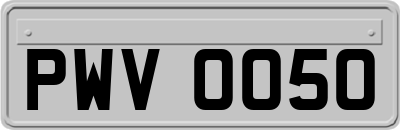 PWV 0050